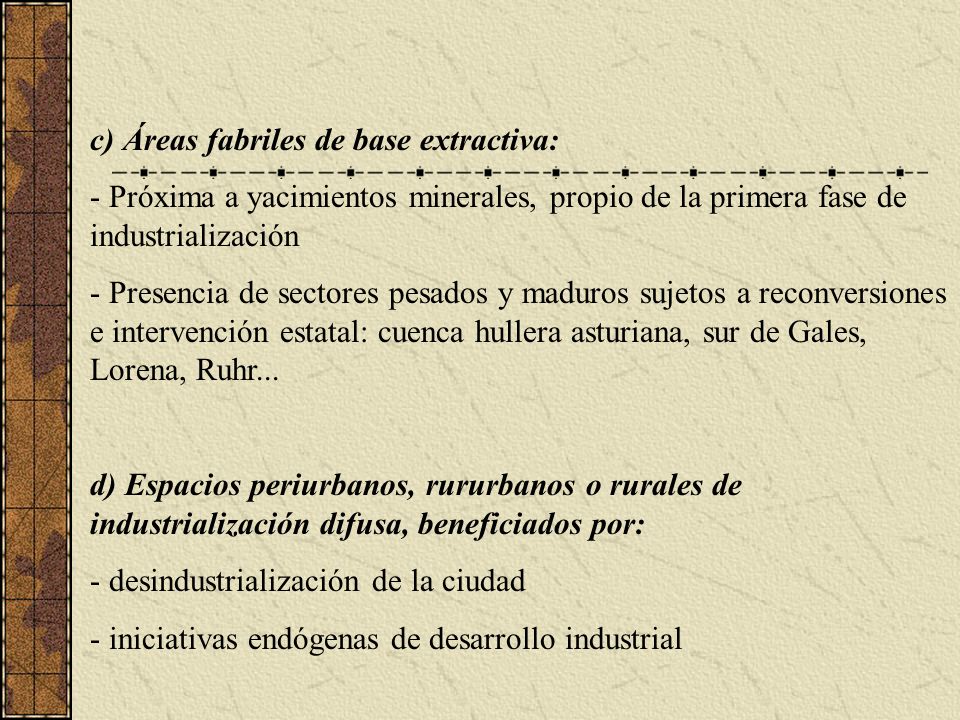 c) Áreas fabriles de base extractiva:

- Próxima a yacimientos minerales, propio de la primera fase de industrialización

- Presencia de sectores pesados y maduros sujetos a reconversiones e intervención estatal: cuenca hullera asturiana, sur de Gales, Lorena, Ruhr...

d) Espacios periurbanos, rururbanos o rurales de industrialización difusa, beneficiados por:

- desindustrialización de la ciudad

- iniciativas endógenas de desarrollo industrial